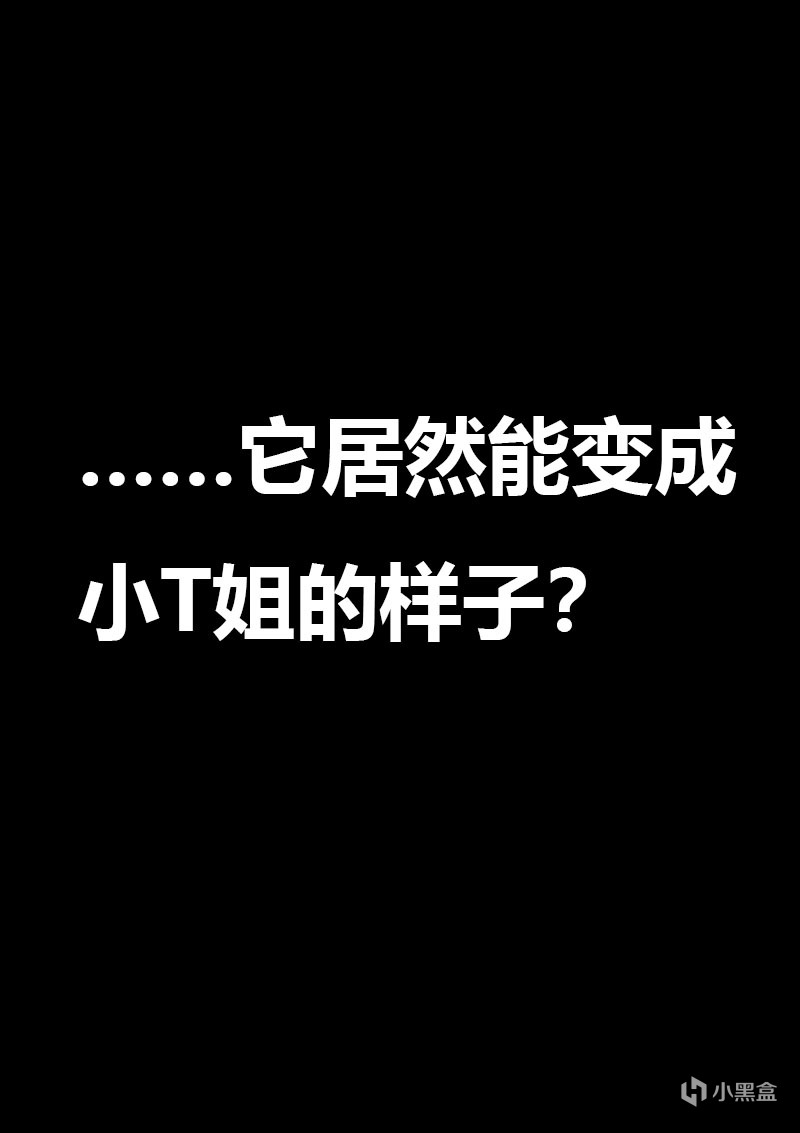 ……它居然能变成小T姐的样子？

小黑盒